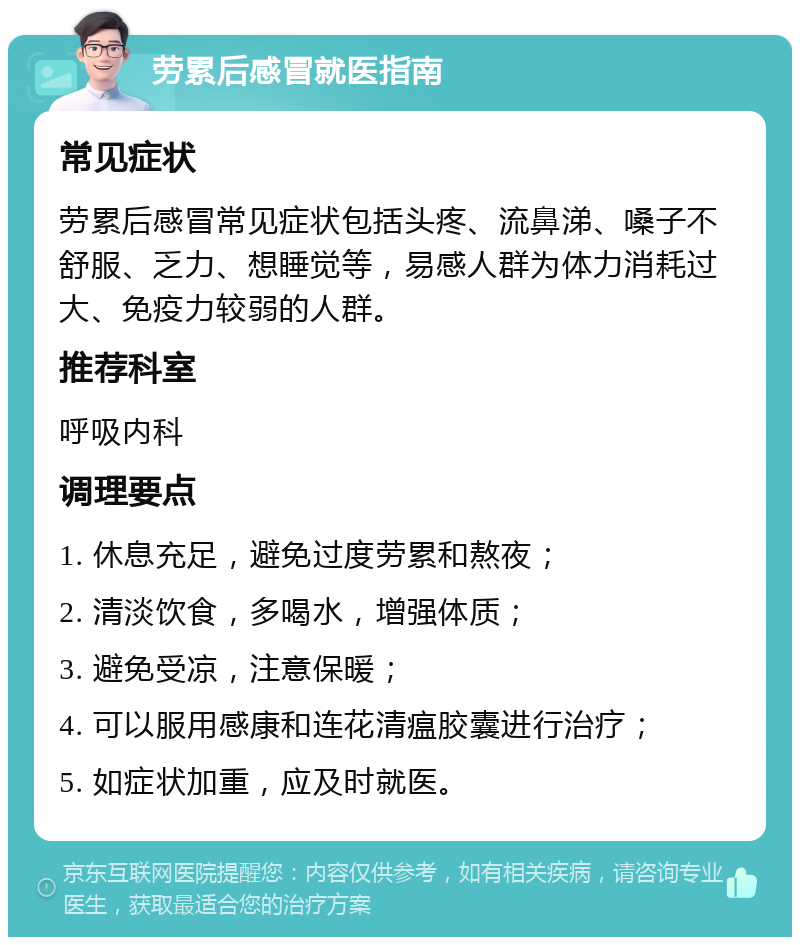 劳累后感冒就医指南

常见症状

劳累后感冒常见症状包括头疼、流鼻涕、嗓子不舒服、乏力、想睡觉等，易感人群为体力消耗过大、免疫力较弱的人群。

推荐科室

呼吸内科

调理要点

1. 休息充足，避免过度劳累和熬夜；

2. 清淡饮食，多喝水，增强体质；

3. 避免受凉，注意保暖；

4. 可以服用感康和连花清瘟胶囊进行治疗；

5. 如症状加重，应及时就医。

京东互联网医院提醒您：内容仅供参考，如有相关疾病，请咨询专业医生，获取最适合您的治疗方案